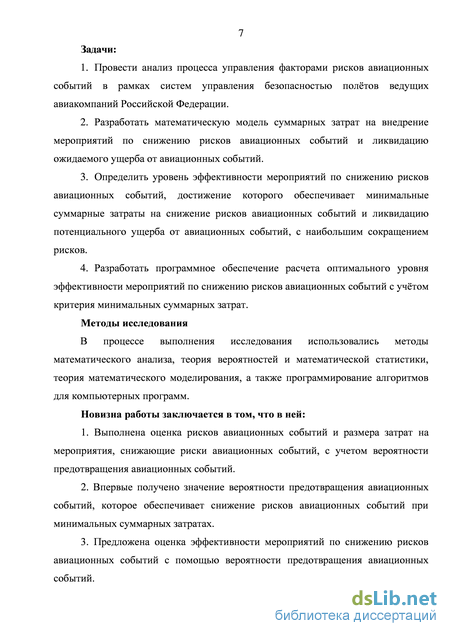 7

Задачи:

1. Провести анализ процесса управления факторами рисков авиационных событий в рамках систем управления безопасностью полётов ведущих авиакомпаний Российской Федерации.

2. Разработать математическую модель суммарных затрат на внедрение мероприятий по снижению рисков авиационных событий и ликвидацию ожидаемого ущерба от авиационных событий.

3. Определить уровень эффективности мероприятий по снижению рисков авиационных событий, достижение которого обеспечивает минимальные суммарные затраты на снижение рисков авиационных событий и ликвидацию потенциального ущерба от авиационных событий, с наибольшим сокращением рисков.

4. Разработать программное обеспечение расчета оптимального уровня эффективности мероприятий по снижению рисков авиационных событий с учётом критерия минимальных суммарных затрат.

Методы исследования

В процессе выполнения исследования использовались методы математического анализа, теория вероятностей и математической статистики, теория математического моделирования, а также программирование алгоритмов для компьютерных программ.

Новизна работы заключается в том, что в ней:

1. Выполнена оценка рисков авиационных событий и размера затрат на мероприятия, снижающие риски авиационных событий, с учетом вероятности предотвращения авиационных событий.

2. Впервые получено значение вероятности предотвращения авиационных событий, которое обеспечивает снижение рисков авиационных событий при минимальных суммарных затратах.

3. Предложена оценка эффективности мероприятий по снижению рисков авиационных событий с помощью вероятности предотвращения авиационных событий.

dsLib.net
библиотека диссертаций